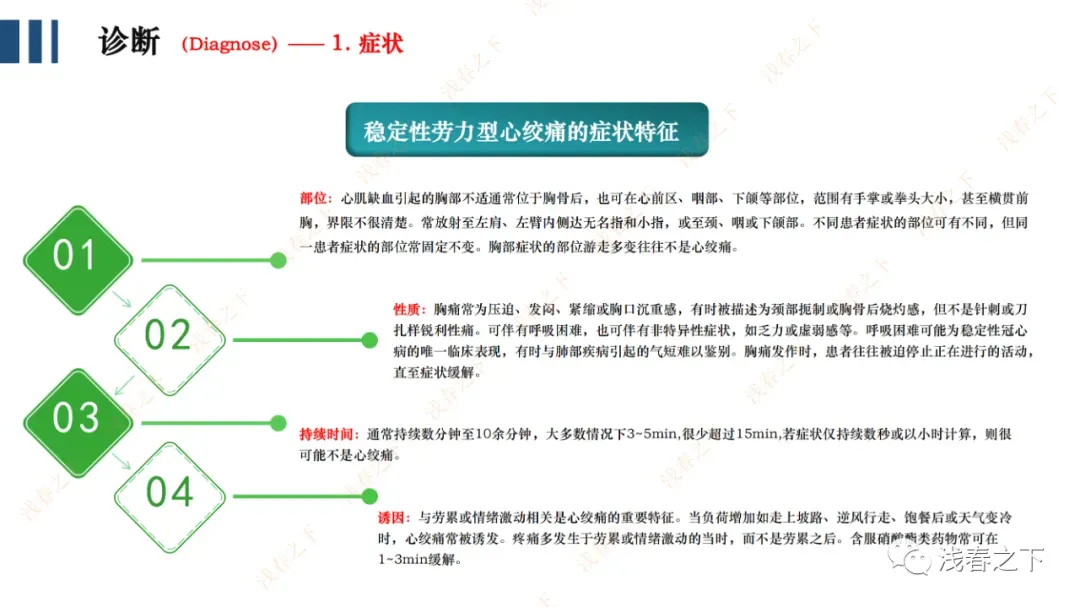 诊断 (Diagnose) —— 1. 症状

稳定性劳力型心绞痛的症状特征

01

部位：心肌缺血引起的胸部不适通常位于胸骨后，也可在心前区、咽部、下颌等部位，范围有手掌或拳头大小，甚至横贯前胸，界限不很清楚。常放射至左肩、左臂内侧达无名指和小指，或至颈、咽或下颌部。不同患者症状的部位可有不同，但同一患者症状的部位常固定不变。胸部症状的部位游走多变往往不是心绞痛。

02

性质：胸痛常为压迫、发闷、紧缩或胸口沉重感，有时被描述为颈部扼制或胸骨后烧灼感，但不是针刺或刀扎样锐利性痛。可伴有呼吸困难，也可伴有非特异性症状，如乏力或虚弱感等。呼吸困难可能为稳定性冠心病的唯一临床表现，有时与肺部疾病引起的气短难以鉴别。胸痛发作时，患者往往被迫停止正在进行的活动，直至症状缓解。

03

持续时间：通常持续数分钟至10余分钟，大多数情况下3~5min,很少超过15min,若症状仅持续数秒或以小时计算，则很可能不是心绞痛。

04

诱因：与劳累或情绪激动相关是心绞痛的重要特征。当负荷增加如走上坡路、逆风行走、饱餐后或天气变冷时，心绞痛常被诱发。疼痛多发生于劳累或情绪激动的当时，而不是劳累之后。含服硝酸酯类药物常可在1~3min缓解。

浅春之下